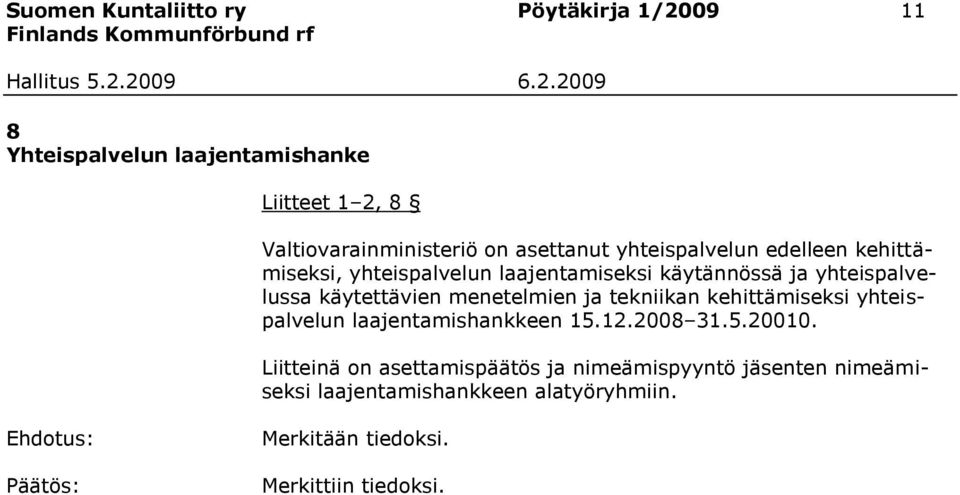 Suomen Kuntaliitto ry
Finlands Kommunförbund rf

Pöytäkirja 1/2009

11

Hallitus 5.2.2009

6.2.2009

8
Yhteispalvelun laajentamishanke

Liitteet 1–2, 8 §

Valtiovarainministeriö on asettanut yhteispalvelun edelleen kehittämiseksi, yhteispalvelun laajentamiseksi käytännössä ja yhteispalvelussa käytettävien menetelmien ja tekniikan kehittämiseksi yhteispalvelun laajentamishankkeen 15.12.2008–31.5.20010.

Liitteinä on asettamispäätös ja nimeämispyyntö jäsenten nimeämiseksi laajentamishankkeen alatyöryhmiin.

Ehdotus:

Merkitään tiedoksi.

Päätös:

Merkittiin tiedoksi.